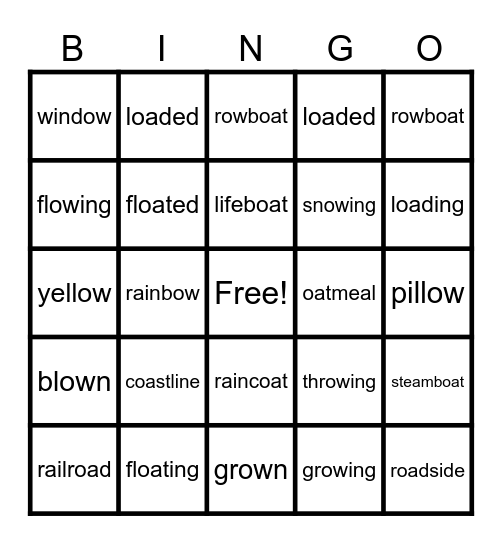 | B | I | N | G | O |
|---|---|---|---|---|
| window | loaded | rowboat | loaded | rowboat |
| flowing | floated | lifeboat | snowing | loading |
| yellow | rainbow | Free! | oatmeal | pillow |
| blown | coastline | raincoat | throwing | steamboat |
| railroad | floating | grown | growing | roadside |